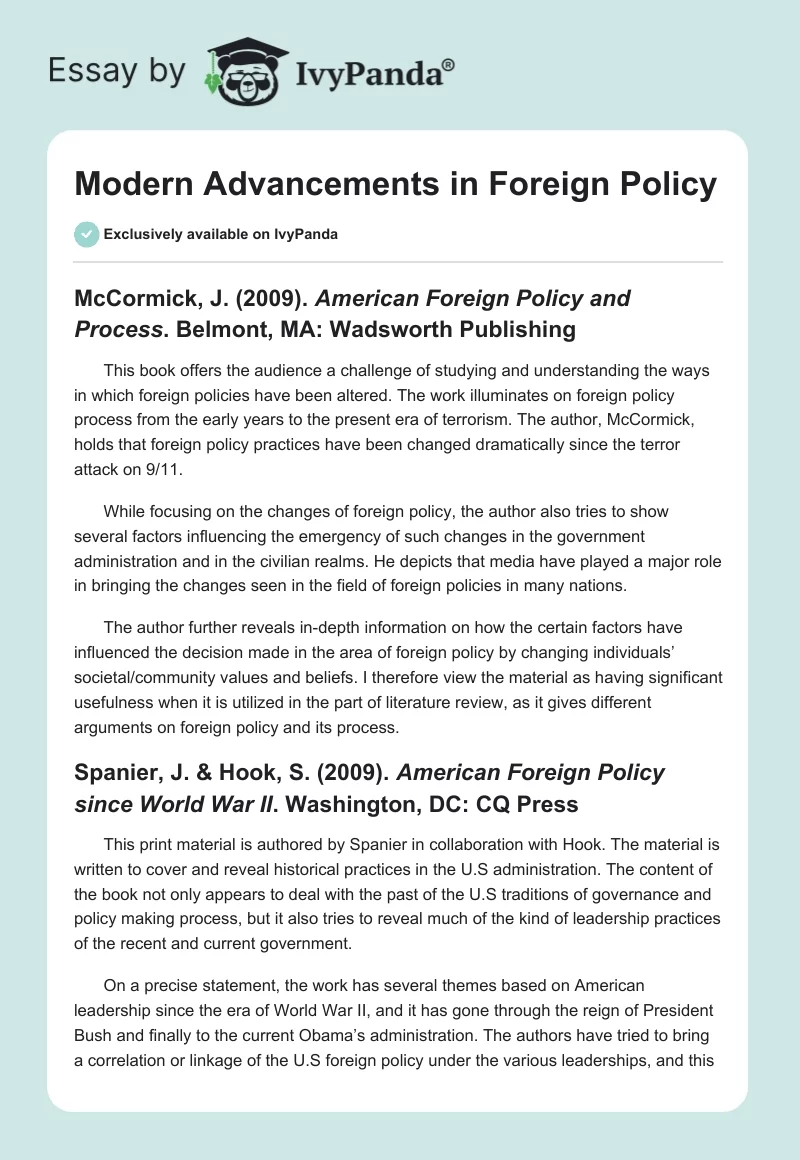 Essay by IvyPanda®

Modern Advancements in Foreign Policy

Exclusively available on IvyPanda

McCormick, J. (2009). American Foreign Policy and Process. Belmont, MA: Wadsworth Publishing

This book offers the audience a challenge of studying and understanding the ways in which foreign policies have been altered. The work illuminates on foreign policy process from the early years to the present era of terrorism. The author, McCormick, holds that foreign policy practices have been changed dramatically since the terror attack on 9/11.

While focusing on the changes of foreign policy, the author also tries to show several factors influencing the emergency of such changes in the government administration and in the civilian realms. He depicts that media have played a major role in bringing the changes seen in the field of foreign policies in many nations.

The author further reveals in-depth information on how the certain factors have influenced the decision made in the area of foreign policy by changing individuals' societal/community values and beliefs. I therefore view the material as having significant usefulness when it is utilized in the part of literature review, as it gives different arguments on foreign policy and its process.

Spanier, J. & Hook, S. (2009). American Foreign Policy since World War II. Washington, DC: CQ Press

This print material is authored by Spanier in collaboration with Hook. The material is written to cover and reveal historical practices in the U.S administration. The content of the book not only appears to deal with the past of the U.S traditions of governance and policy making process, but it also tries to reveal much of the kind of leadership practices of the recent and current government.

On a precise statement, the work has several themes based on American leadership since the era of World War II, and it has gone through the reign of President Bush and finally to the current Obama's administration. The authors have tried to bring a correlation or linkage of the U.S foreign policy under the various leaderships, and this